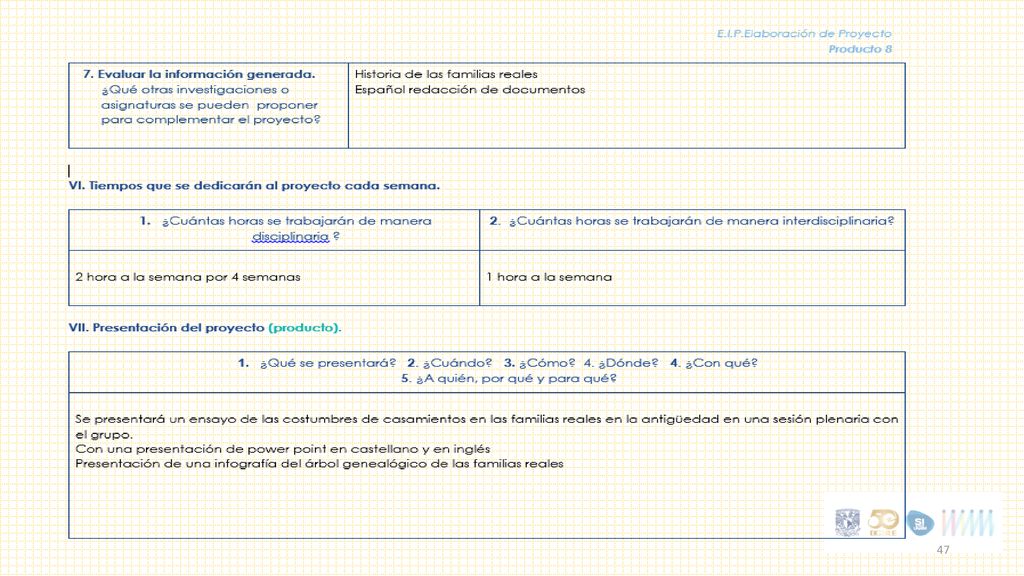 E.I.P.Elaboración de Proyecto
Producto 8

| 7. Evaluar la información generada. ¿Qué otras investigaciones o asignaturas se pueden proponer para complementar el proyecto? | Historia de las familias reales Español redacción de documentos |
|---|---|

VI. Tiempos que se dedicarán al proyecto cada semana.

| 1. ¿Cuántas horas se trabajarán de manera disciplinaria ? | 2. ¿Cuántas horas se trabajarán de manera interdisciplinaria? |
|---|---|
| 2 hora a la semana por 4 semanas | 1 hora a la semana |

VII. Presentación del proyecto (producto).

| 1. ¿Qué se presentará? 2. ¿Cuándo? 3. ¿Cómo? 4. ¿Dónde? 4. ¿Con qué? 5. ¿A quién, por qué y para qué? |
|---|
| Se presentará un ensayo de las costumbres de casamientos en las familias reales en la antigüedad en una sesión plenaria con el grupo. Con una presentación de power point en castellano y en inglés Presentación de una infografía del árbol genealógico de las familias reales |

47